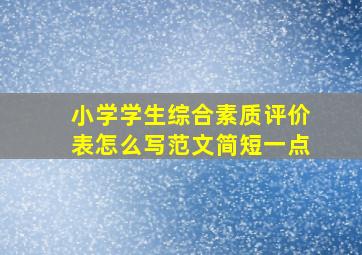 小学学生综合素质评价表怎么写范文简短一点